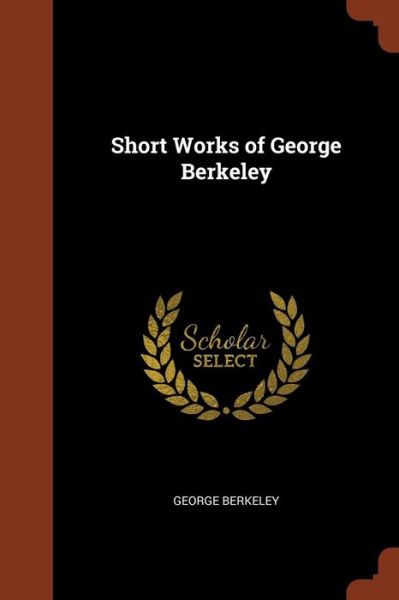 Short Works of George Berkeley

Scholar SELECT

GEORGE BERKELEY